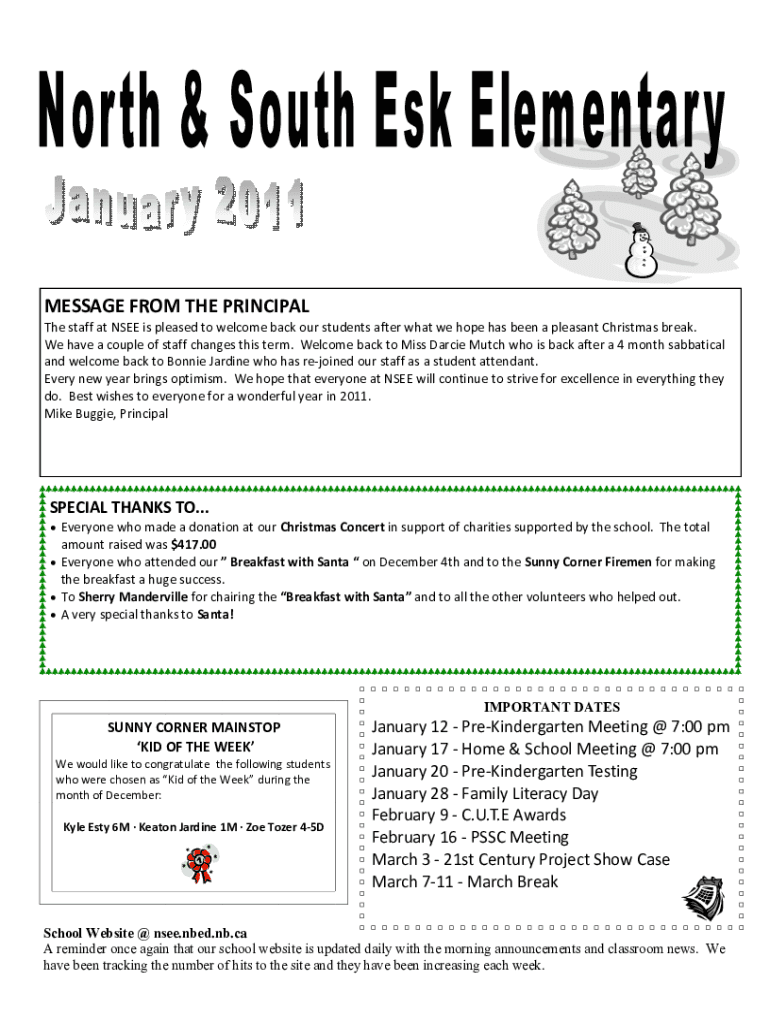 North & South Esk Elementary

January 2011

MESSAGE FROM THE PRINCIPAL

The staff at NSEE is pleased to welcome back our students after what we hope has been a pleasant Christmas break. We have a couple of staff changes this term. Welcome back to Miss Darcie Mutch who is back after a 4 month sabbatical and welcome back to Bonnie Jardine who has re-joined our staff as a student attendant.
Every new year brings optimism. We hope that everyone at NSEE will continue to strive for excellence in everything they do. Best wishes to everyone for a wonderful year in 2011.
Mike Buggie, Principal

SPECIAL THANKS TO...

• Everyone who made a donation at our Christmas Concert in support of charities supported by the school. The total amount raised was $417.00
• Everyone who attended our " Breakfast with Santa " on December 4th and to the Sunny Corner Firemen for making the breakfast a huge success.
• To Sherry Manderville for chairing the "Breakfast with Santa" and to all the other volunteers who helped out.
• A very special thanks to Santa!

SUNNY CORNER MAINSTOP
'KID OF THE WEEK'

We would like to congratulate the following students who were chosen as "Kid of the Week" during the month of December:

Kyle Esty 6M · Keaton Jardine 1M · Zoe Tozer 4-5D

IMPORTANT DATES

January 12 - Pre-Kindergarten Meeting @ 7:00 pm
January 17 - Home & School Meeting @ 7:00 pm
January 20 - Pre-Kindergarten Testing
January 28 - Family Literacy Day
February 9 - C.U.T.E Awards
February 16 - PSSC Meeting
March 3 - 21st Century Project Show Case
March 7-11 - March Break

School Website @ nsee.nbed.nb.ca
A reminder once again that our school website is updated daily with the morning announcements and classroom news. We have been tracking the number of hits to the site and they have been increasing each week.